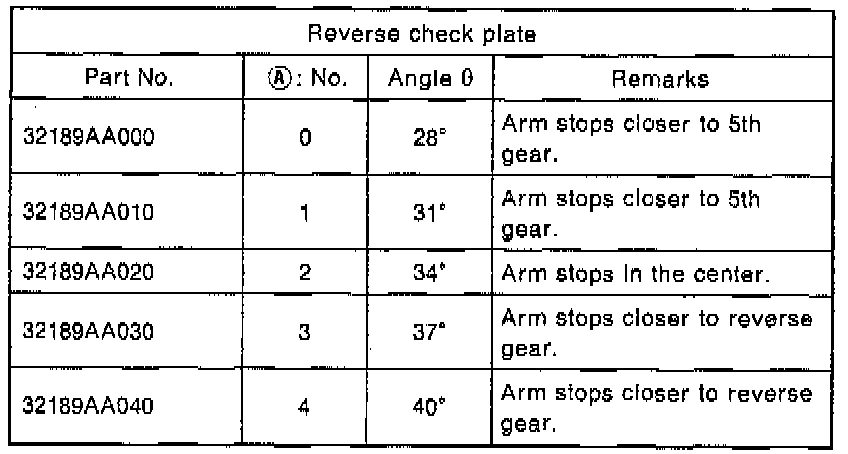 | Reverse check plate | | | |
|---|---|---|---|
| Part No. | Ⓐ: No. | Angle θ | Remarks |
| 32189AA000 | 0 | 28° | Arm stops closer to 5th gear. |
| 32189AA010 | 1 | 31° | Arm stops closer to 5th gear. |
| 32189AA020 | 2 | 34° | Arm stops in the center. |
| 32189AA030 | 3 | 37° | Arm stops closer to reverse gear. |
| 32189AA040 | 4 | 40° | Arm stops closer to reverse gear. |